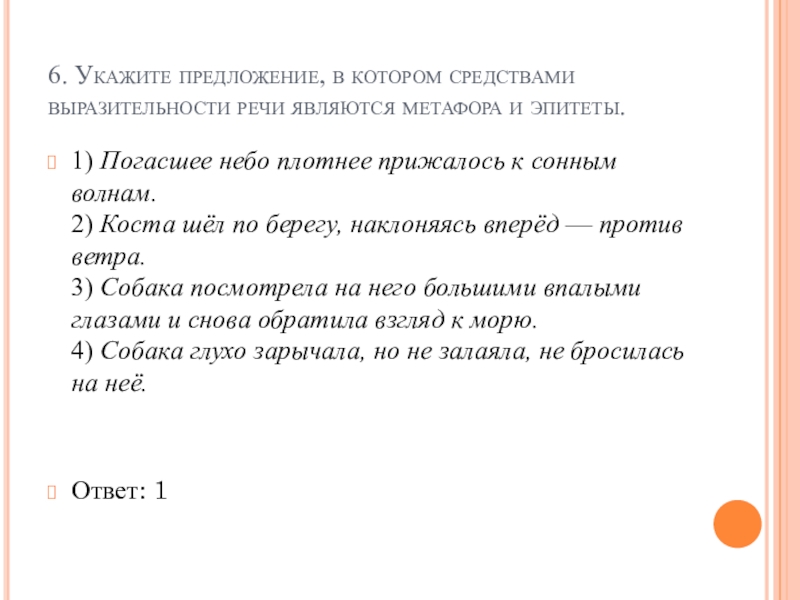 6. Укажите предложение, в котором средствами выразительности речи являются метафора и эпитеты.

1) Погасшее небо плотнее прижалось к сонным волнам.
2) Коста шёл по берегу, наклоняясь вперёд — против ветра.
3) Собака посмотрела на него большими впалыми глазами и снова обратила взгляд к морю.
4) Собака глухо зарычала, но не залаяла, не бросилась на неё.

Ответ: 1